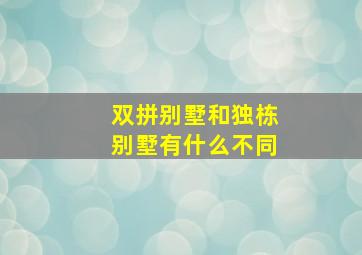 双拼别墅和独栋别墅有什么不同